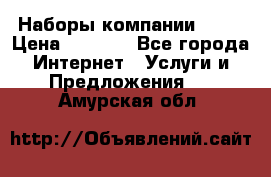 Наборы компании
Цена Все города
Интернет Услуги и
Предложения
Амурская обл

http://Объявлений.сайт